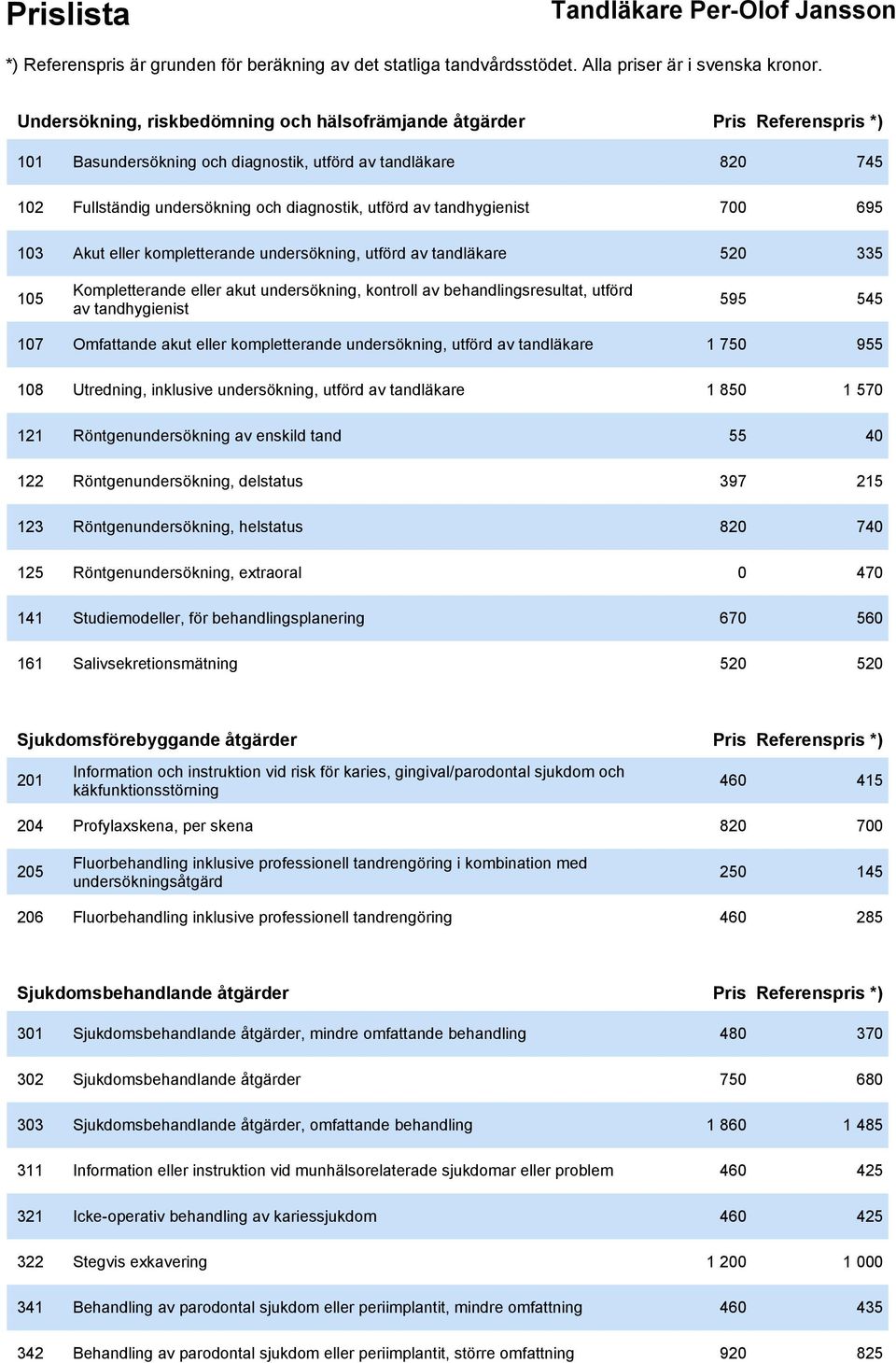 Prislista

Tandläkare Per-Olof Jansson

*) Referenspris är grunden för beräkning av det statliga tandvårdsstödet. Alla priser är i svenska kronor.

| Undersökning, riskbedömning och hälsofrämjande åtgärder | | Pris | Referenspris *) |
|---|---|---|---|
| 101 | Basundersökning och diagnostik, utförd av tandläkare | 820 | 745 |
| 102 | Fullständig undersökning och diagnostik, utförd av tandhygienist | 700 | 695 |
| 103 | Akut eller kompletterande undersökning, utförd av tandläkare | 520 | 335 |
| 105 | Kompletterande eller akut undersökning, kontroll av behandlingsresultat, utförd av tandhygienist | 595 | 545 |
| 107 | Omfattande akut eller kompletterande undersökning, utförd av tandläkare | 1 750 | 955 |
| 108 | Utredning, inklusive undersökning, utförd av tandläkare | 1 850 | 1 570 |
| 121 | Röntgenundersökning av enskild tand | 55 | 40 |
| 122 | Röntgenundersökning, delstatus | 397 | 215 |
| 123 | Röntgenundersökning, helstatus | 820 | 740 |
| 125 | Röntgenundersökning, extraoral | 0 | 470 |
| 141 | Studiemodeller, för behandlingsplanering | 670 | 560 |
| 161 | Salivsekretionsmätning | 520 | 520 |

| Sjukdomsförebyggande åtgärder | | Pris | Referenspris *) |
|---|---|---|---|
| 201 | Information och instruktion vid risk för karies, gingival/parodontal sjukdom och käkfunktionsstörning | 460 | 415 |
| 204 | Profylaxskena, per skena | 820 | 700 |
| 205 | Fluorbehandling inklusive professionell tandrengöring i kombination med undersökningsåtgärd | 250 | 145 |
| 206 | Fluorbehandling inklusive professionell tandrengöring | 460 | 285 |

| Sjukdomsbehandlande åtgärder | | Pris | Referenspris *) |
|---|---|---|---|
| 301 | Sjukdomsbehandlande åtgärder, mindre omfattande behandling | 480 | 370 |
| 302 | Sjukdomsbehandlande åtgärder | 750 | 680 |
| 303 | Sjukdomsbehandlande åtgärder, omfattande behandling | 1 860 | 1 485 |
| 311 | Information eller instruktion vid munhälsorelaterade sjukdomar eller problem | 460 | 425 |
| 321 | Icke-operativ behandling av kariessjukdom | 460 | 425 |
| 322 | Stegvis exkavering | 1 200 | 1 000 |
| 341 | Behandling av parodontal sjukdom eller periimplantit, mindre omfattning | 460 | 435 |
| 342 | Behandling av parodontal sjukdom eller periimplantit, större omfattning | 920 | 825 |